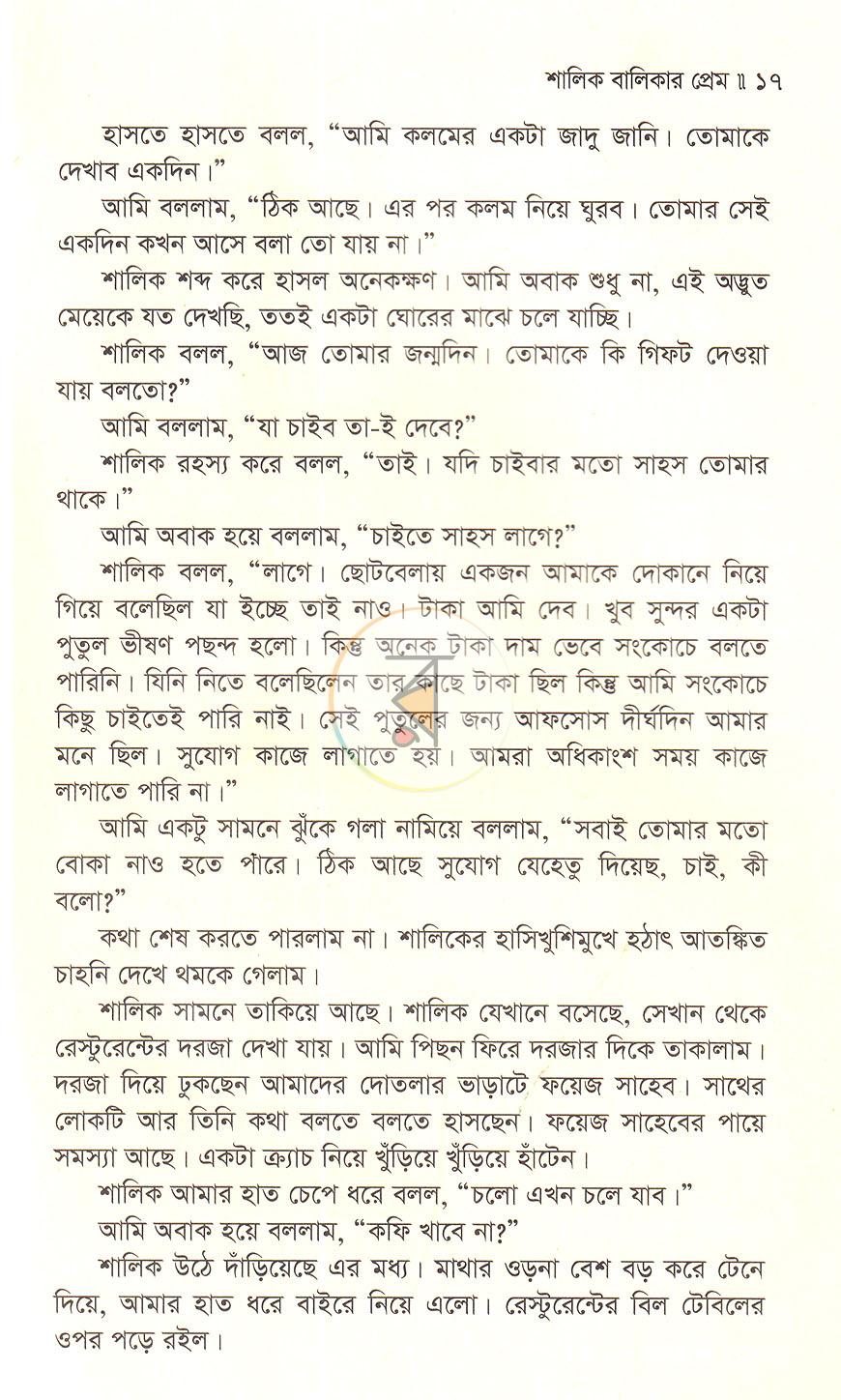 শালিক বালিকার প্রেম ॥ ১৭

হাসতে হাসতে বলল, "আমি কলমের একটা জাদু জানি। তোমাকে দেখাব একদিন।"

আমি বললাম, "ঠিক আছে। এর পর কলম নিয়ে ঘুরব। তোমার সেই একদিন কখন আসে বলা তো যায় না।"

শালিক শব্দ করে হাসল অনেকক্ষণ। আমি অবাক শুধু না, এই অদ্ভুত মেয়েকে যত দেখছি, ততই একটা ঘোরের মাঝে চলে যাচ্ছি।

শালিক বলল, "আজ তোমার জন্মদিন। তোমাকে কি গিফট দেওয়া যায় বলতো?"

আমি বললাম, "যা চাইব তা-ই দেবে?"

শালিক রহস্য করে বলল, "তাই। যদি চাইবার মতো সাহস তোমার থাকে।"

আমি অবাক হয়ে বললাম, "চাইতে সাহস লাগে?"

শালিক বলল, "লাগে। ছোটবেলায় একজন আমাকে দোকানে নিয়ে গিয়ে বলেছিল যা ইচ্ছে তাই নাও। টাকা আমি দেব। খুব সুন্দর একটা পুতুল ভীষণ পছন্দ হলো। কিন্তু অনেক টাকা দাম ভেবে সংকোচে বলতে পারিনি। যিনি নিতে বলেছিলেন তার কাছে টাকা ছিল কিন্তু আমি সংকোচে কিছু চাইতেই পারি নাই। সেই পুতুলের জন্য আফসোস দীর্ঘদিন আমার মনে ছিল। সুযোগ কাজে লাগাতে হয়। আমরা অধিকাংশ সময় কাজে লাগাতে পারি না।"

আমি একটু সামনে ঝুঁকে গলা নামিয়ে বললাম, "সবাই তোমার মতো বোকা নাও হতে পারে। ঠিক আছে সুযোগ যেহেতু দিয়েছ, চাই, কী বলো?"

কথা শেষ করতে পারলাম না। শালিকের হাসিখুশিমুখে হঠাৎ আতঙ্কিত চাহনি দেখে থমকে গেলাম।

শালিক সামনে তাকিয়ে আছে। শালিক যেখানে বসেছে, সেখান থেকে রেস্টুরেন্টের দরজা দেখা যায়। আমি পিছন ফিরে দরজার দিকে তাকালাম। দরজা দিয়ে ঢুকছেন আমাদের দোতলার ভাড়াটে ফয়েজ সাহেব। সাথের লোকটি আর তিনি কথা বলতে বলতে হাসছেন। ফয়েজ সাহেবের পায়ে সমস্যা আছে। একটা ক্র্যাচ নিয়ে খুঁড়িয়ে খুঁড়িয়ে হাঁটেন।

শালিক আমার হাত চেপে ধরে বলল, "চলো এখন চলে যাব।"

আমি অবাক হয়ে বললাম, "কফি খাবে না?"

শালিক উঠে দাঁড়িয়েছে এর মধ্য। মাথার ওড়না বেশ বড় করে টেনে দিয়ে, আমার হাত ধরে বাইরে নিয়ে এলো। রেস্টুরেন্টের বিল টেবিলের ওপর পড়ে রইল।